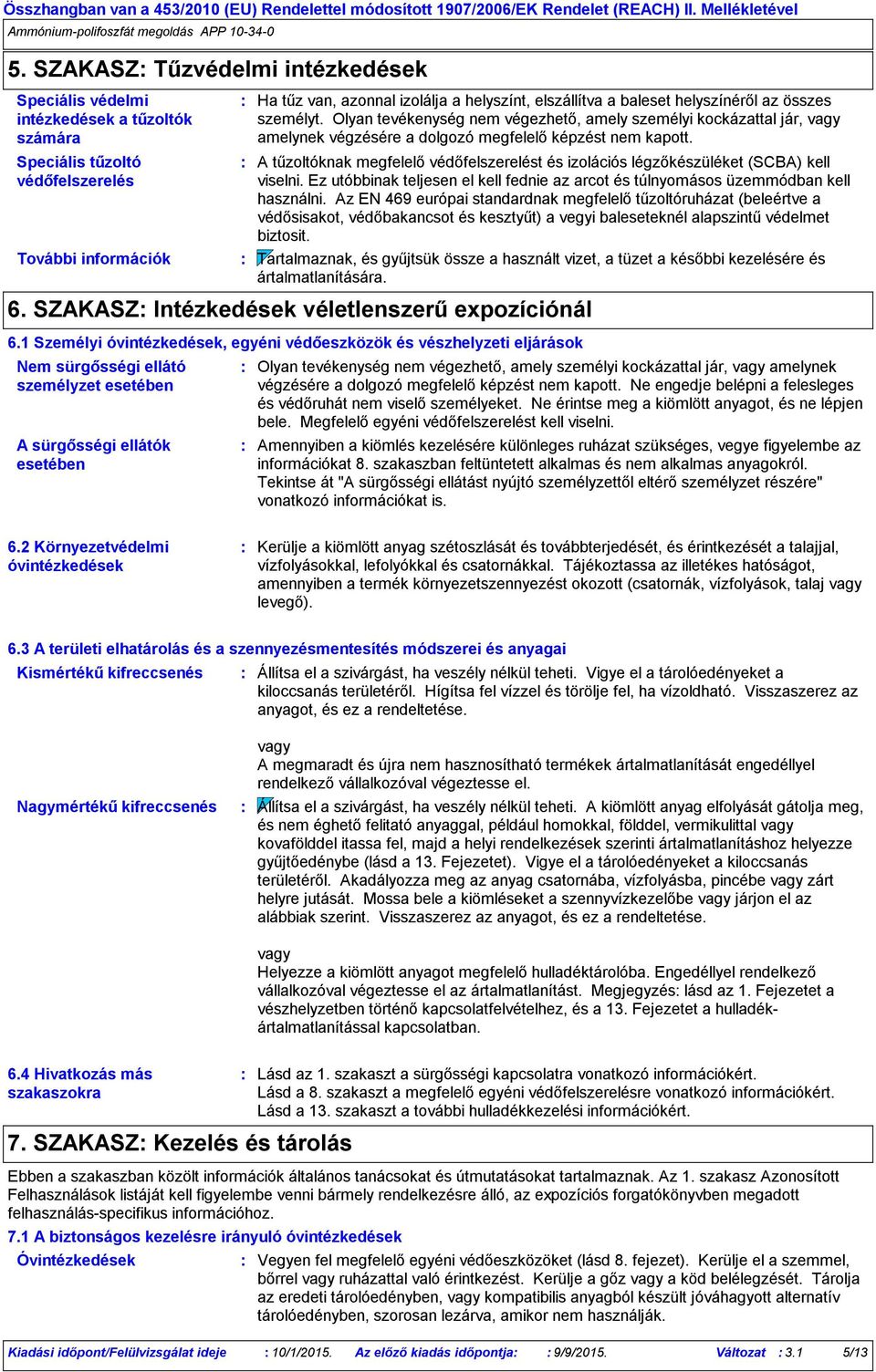 Összhangban van a 453/2010 (EU) Rendelettel módosított 1907/2006/EK Rendelet (REACH) II. Mellékletével
Ammónium-polifoszfát megoldás APP 10-34-0

5. SZAKASZ: Tűzvédelmi intézkedések

Speciális védelmi intézkedések a tűzoltók számára : Ha tűz van, azonnal izolálja a helyszínt, elszállítva a baleset helyszínéről az összes személyt. Olyan tevékenység nem végezhető, amely személyi kockázattal jár, vagy amelynek végzésére a dolgozó megfelelő képzést nem kapott.

Speciális tűzoltó védőfelszerelés : A tűzoltóknak megfelelő védőfelszerelést és izolációs légzőkészüléket (SCBA) kell viselni. Ez utóbbinak teljesen el kell fednie az arcot és túlnyomásos üzemmódban kell használni. Az EN 469 európai standardnak megfelelő tűzoltóruházat (beleértve a védősisakot, védőbakancsot és kesztyűt) a vegyi baleseteknél alapszintű védelmet biztosít.

További információk : Tartalmaznak, és gyűjtsük össze a használt vizet, a tüzet a későbbi kezelésére és ártalmatlanítására.

6. SZAKASZ: Intézkedések véletlenszerű expozíciónál

6.1 Személyi óvintézkedések, egyéni védőeszközök és vészhelyzeti eljárások

Nem sürgősségi ellátó személyzet esetében : Olyan tevékenység nem végezhető, amely személyi kockázattal jár, vagy amelynek végzésére a dolgozó megfelelő képzést nem kapott. Ne engedje belépni a felesleges és védőruhát nem viselő személyeket. Ne érintse meg a kiömlött anyagot, és ne lépjen bele. Megfelelő egyéni védőfelszerelést kell viselni.

A sürgősségi ellátók esetében : Amennyiben a kiömlés kezelésére különleges ruházat szükséges, vegye figyelembe az információkat 8. szakaszban feltüntetett alkalmas és nem alkalmas anyagokról. Tekintse át "A sürgősségi ellátást nyújtó személyzettől eltérő személyzet részére" vonatkozó információkat is.

6.2 Környezetvédelmi óvintézkedések : Kerülje a kiömlött anyag szétoszlását és továbbterjedését, és érintkezését a talajjal, vízfolyásokkal, lefolyókkal és csatornákkal. Tájékoztassa az illetékes hatóságot, amennyiben a termék környezetszennyezést okozott (csatornák, vízfolyások, talaj vagy levegő).

6.3 A területi elhatárolás és a szennyezésmentesítés módszerei és anyagai

Kismértékű kifreccsenés : Állítsa el a szivárgást, ha veszély nélkül teheti. Vigye el a tárolóedényeket a kiloccsanás területéről. Hígítsa fel vízzel és törölje fel, ha vízoldható. Visszaszerez az anyagot, és ez a rendeltetése.

vagy
A megmaradt és újra nem hasznosítható termékek ártalmatlanítását engedéllyel rendelkező vállalkozóval végeztesse el.

Nagymértékű kifreccsenés : Állítsa el a szivárgást, ha veszély nélkül teheti. A kiömlött anyag elfolyását gátolja meg, és nem éghető felitató anyaggal, például homokkal, földdel, vermikulittal vagy kovafölddel itassa fel, majd a helyi rendelkezések szerinti ártalmatlanításhoz helyezze gyűjtőedénybe (lásd a 13. Fejezetet). Vigye el a tárolóedényeket a kiloccsanás területéről. Akadályozza meg az anyag csatornába, vízfolyásba, pincébe vagy zárt helyre jutását. Mossa bele a kiömléseket a szennyvízkezelőbe vagy járjon el az alábbiak szerint. Visszaszerez az anyagot, és ez a rendeltetése.

vagy
Helyezze a kiömlött anyagot megfelelő hulladéktárolóba. Engedéllyel rendelkező vállalkozóval végeztesse el az ártalmatlanítást. Megjegyzés: lásd az 1. Fejezetet a vészhelyzetben történő kapcsolatfelvételhez, és a 13. Fejezetet a hulladékártalmatlanítással kapcsolatban.

6.4 Hivatkozás más szakaszokra : Lásd az 1. szakaszt a sürgősségi kapcsolatra vonatkozó információkért.
Lásd a 8. szakaszt a megfelelő egyéni védőfelszerelésre vonatkozó információkért.
Lásd a 13. szakaszt a további hulladékkezelési információkért.

7. SZAKASZ: Kezelés és tárolás

Ebben a szakaszban közölt információk általános tanácsokat és útmutatásokat tartalmaznak. Az 1. szakasz Azonosított Felhasználások listáját kell figyelembe venni bármely rendelkezésre álló, az expozíciós forgatókönyvben megadott felhasználás-specifikus információhoz.

7.1 A biztonságos kezelésre irányuló óvintézkedések

Óvintézkedések : Vegyen fel megfelelő egyéni védőeszközöket (lásd 8. fejezet). Kerülje el a szemmel, bőrrel vagy ruházattal való érintkezést. Kerülje a gőz vagy a köd belélegzését. Tárolja az eredeti tárolóedényben, vagy kompatibilis anyagból készült jóváhagyott alternatív tárolóedényben, szorosan lezárva, amikor nem használják.

Kiadási időpont/Felülvizsgálat ideje : 10/1/2015. Az előző kiadás időpontja: : 9/9/2015. Változat : 3.1 5/13